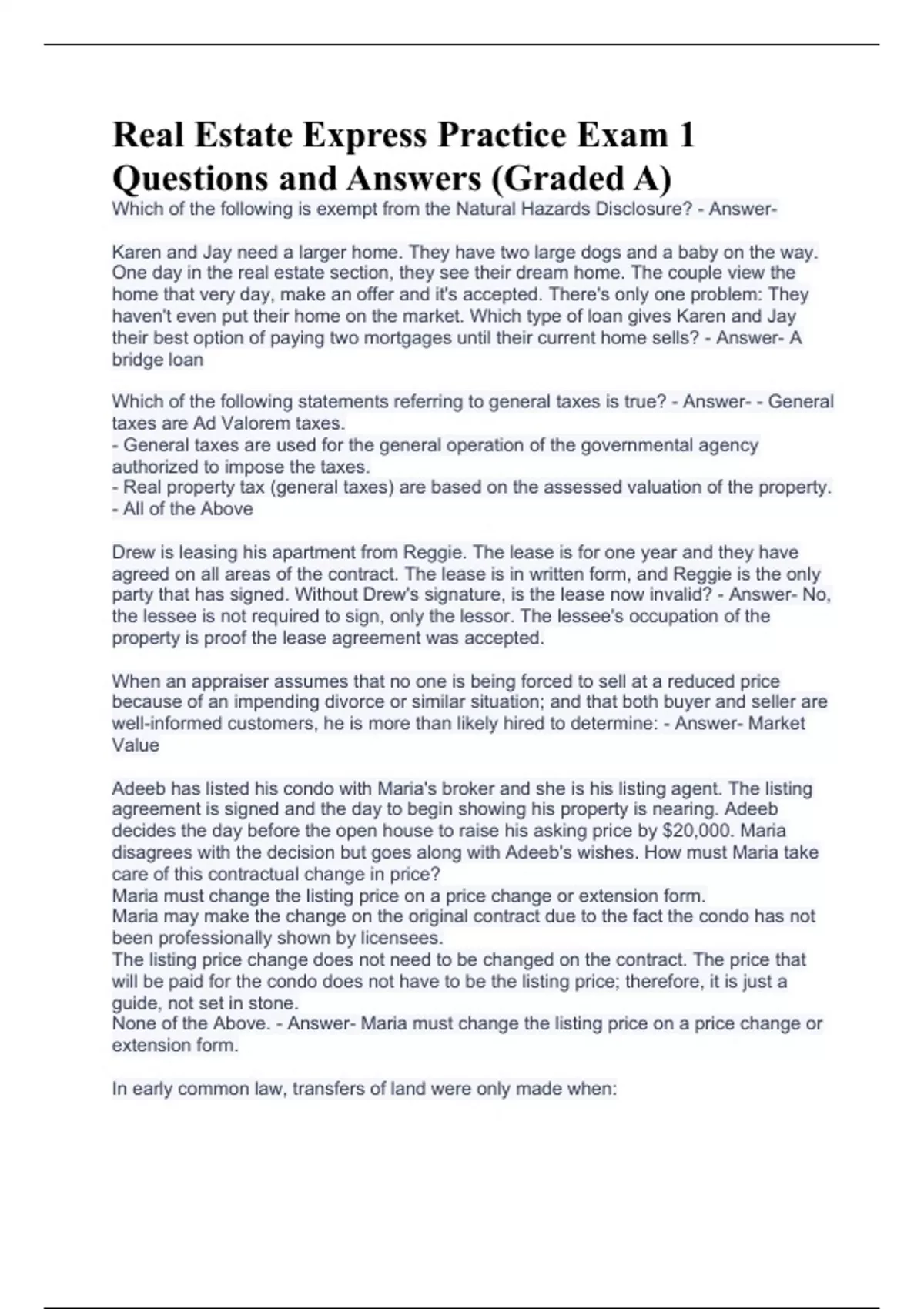 Real Estate Express Practice Exam 1 Questions and Answers (Graded A)

Which of the following is exempt from the Natural Hazards Disclosure? - Answer-

Karen and Jay need a larger home. They have two large dogs and a baby on the way. One day in the real estate section, they see their dream home. The couple view the home that very day, make an offer and it's accepted. There's only one problem: They haven't even put their home on the market. Which type of loan gives Karen and Jay their best option of paying two mortgages until their current home sells? - Answer- A bridge loan

Which of the following statements referring to general taxes is true? - Answer- - General taxes are Ad Valorem taxes.
- General taxes are used for the general operation of the governmental agency authorized to impose the taxes.
- Real property tax (general taxes) are based on the assessed valuation of the property.
- All of the Above

Drew is leasing his apartment from Reggie. The lease is for one year and they have agreed on all areas of the contract. The lease is in written form, and Reggie is the only party that has signed. Without Drew's signature, is the lease now invalid? - Answer- No, the lessee is not required to sign, only the lessor. The lessee's occupation of the property is proof the lease agreement was accepted.

When an appraiser assumes that no one is being forced to sell at a reduced price because of an impending divorce or similar situation; and that both buyer and seller are well-informed customers, he is more than likely hired to determine: - Answer- Market Value

Adeeb has listed his condo with Maria's broker and she is his listing agent. The listing agreement is signed and the day to begin showing his property is nearing. Adeeb decides the day before the open house to raise his asking price by $20,000. Maria disagrees with the decision but goes along with Adeeb's wishes. How must Maria take care of this contractual change in price?
Maria must change the listing price on a price change or extension form.
Maria may make the change on the original contract due to the fact the condo has not been professionally shown by licensees.
The listing price change does not need to be changed on the contract. The price that will be paid for the condo does not have to be the listing price; therefore, it is just a guide, not set in stone.
None of the Above. - Answer- Maria must change the listing price on a price change or extension form.

In early common law, transfers of land were only made when: